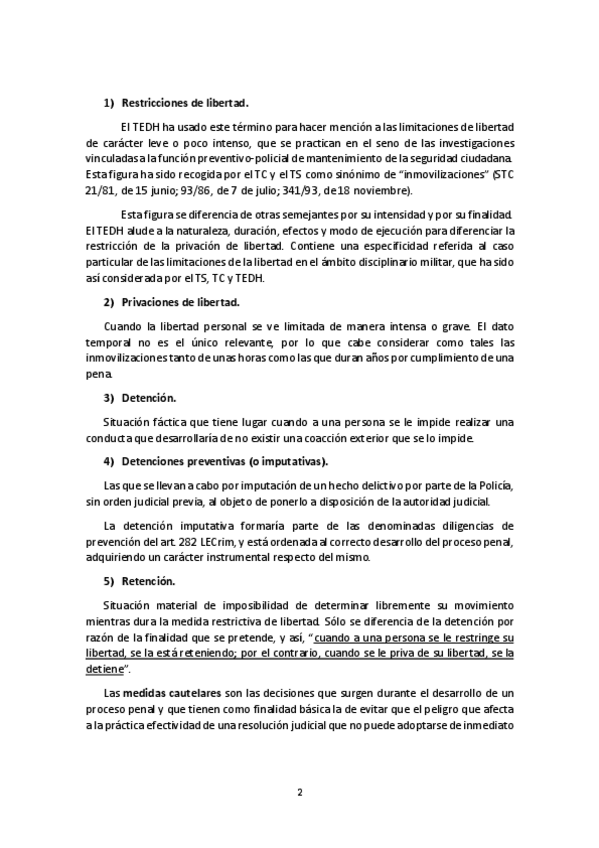 1) Restricciones de libertad.

El TEDH ha usado este término para hacer mención a las limitaciones de libertad de carácter leve o poco intenso, que se practican en el seno de las investigaciones vinculadas a la función preventivo-policial de mantenimiento de la seguridad ciudadana. Esta figura ha sido recogida por el TC y el TS como sinónimo de "inmovilizaciones" (STC 21/81, de 15 junio; 93/86, de 7 de julio; 341/93, de 18 noviembre).

Esta figura se diferencia de otras semejantes por su intensidad y por su finalidad. El TEDH alude a la naturaleza, duración, efectos y modo de ejecución para diferenciar la restricción de la privación de libertad. Contiene una especificidad referida al caso particular de las limitaciones de la libertad en el ámbito disciplinario militar, que ha sido así considerada por el TS, TC y TEDH.

2) Privaciones de libertad.

Cuando la libertad personal se ve limitada de manera intensa o grave. El dato temporal no es el único relevante, por lo que cabe considerar como tales las inmovilizaciones tanto de unas horas como las que duran años por cumplimiento de una pena.

3) Detención.

Situación fáctica que tiene lugar cuando a una persona se le impide realizar una conducta que desarrollaría de no existir una coacción exterior que se lo impide.

4) Detenciones preventivas (o imputativas).

Las que se llevan a cabo por imputación de un hecho delictivo por parte de la Policía, sin orden judicial previa, al objeto de ponerlo a disposición de la autoridad judicial.

La detención imputativa formaría parte de las denominadas diligencias de prevención del art. 282 LECrim, y está ordenada al correcto desarrollo del proceso penal, adquiriendo un carácter instrumental respecto del mismo.

5) Retención.

Situación material de imposibilidad de determinar libremente su movimiento mientras dura la medida restrictiva de libertad. Sólo se diferencia de la detención por razón de la finalidad que se pretende, y así, "cuando a una persona se le restringe su libertad, se la está reteniendo; por el contrario, cuando se le priva de su libertad, se la detiene".

Las medidas cautelares son las decisiones que surgen durante el desarrollo de un proceso penal y que tienen como finalidad básica la de evitar que el peligro que afecta a la práctica efectividad de una resolución judicial que no puede adoptarse de inmediato

2